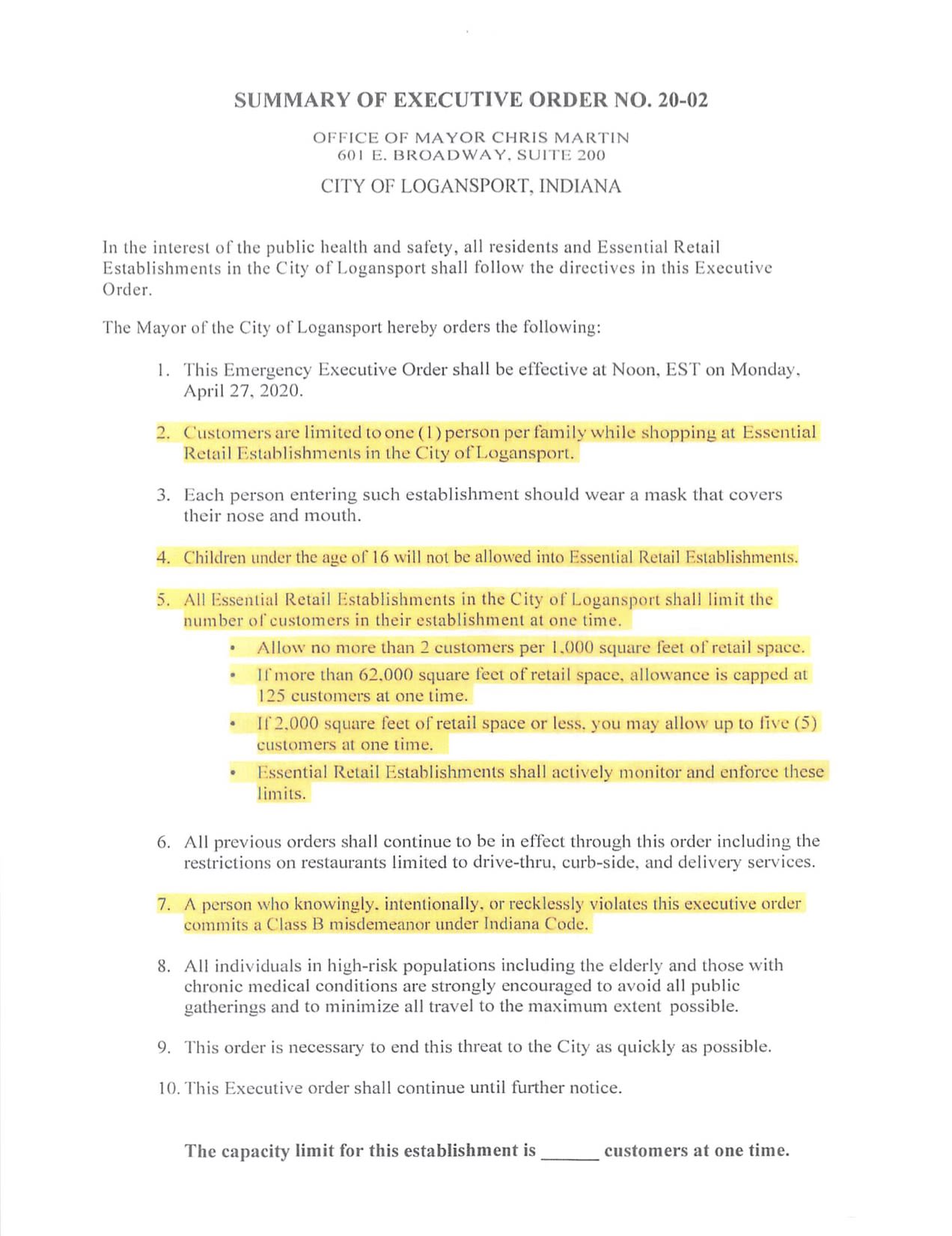 SUMMARY OF EXECUTIVE ORDER NO. 20-02

OFFICE OF MAYOR CHRIS MARTIN
601 E. BROADWAY, SUITE 200

CITY OF LOGANSPORT, INDIANA

In the interest of the public health and safety, all residents and Essential Retail Establishments in the City of Logansport shall follow the directives in this Executive Order.

The Mayor of the City of Logansport hereby orders the following:

1. This Emergency Executive Order shall be effective at Noon, EST on Monday, April 27, 2020.

2. Customers are limited to one (1) person per family while shopping at Essential Retail Establishments in the City of Logansport.

3. Each person entering such establishment should wear a mask that covers their nose and mouth.

4. Children under the age of 16 will not be allowed into Essential Retail Establishments.

5. All Essential Retail Establishments in the City of Logansport shall limit the number of customers in their establishment at one time.
• Allow no more than 2 customers per 1,000 square feet of retail space.
• If more than 62,000 square feet of retail space, allowance is capped at 125 customers at one time.
• If 2,000 square feet of retail space or less, you may allow up to five (5) customers at one time.
• Essential Retail Establishments shall actively monitor and enforce these limits.

6. All previous orders shall continue to be in effect through this order including the restrictions on restaurants limited to drive-thru, curb-side, and delivery services.

7. A person who knowingly, intentionally, or recklessly violates this executive order commits a Class B misdemeanor under Indiana Code.

8. All individuals in high-risk populations including the elderly and those with chronic medical conditions are strongly encouraged to avoid all public gatherings and to minimize all travel to the maximum extent possible.

9. This order is necessary to end this threat to the City as quickly as possible.

10. This Executive order shall continue until further notice.

The capacity limit for this establishment is ______ customers at one time.